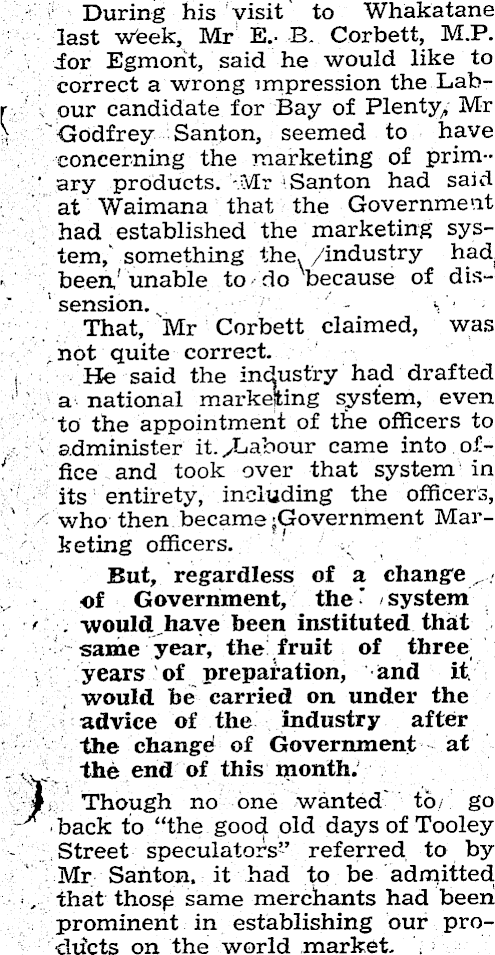 During his visit to Whakatane last week, Mr E. B. Corbett, M.P. for Egmont, said he would like to correct a wrong impression the Labour candidate for Bay of Plenty, Mr Godfrey Santon, seemed to have concerning the marketing of primary products. Mr Santon had said at Waimana that the Government had established the marketing system, something the industry had been unable to do because of dissension.

That, Mr Corbett claimed, was not quite correct.

He said the industry had drafted a national marketing system, even to the appointment of the officers to administer it. Labour came into office and took over that system in its entirety, including the officers, who then became Government Marketing officers.

But, regardless of a change of Government, the system would have been instituted that same year, the fruit of three years of preparation, and it would be carried on under the advice of the industry after the change of Government at the end of this month.

Though no one wanted to go back to "the good old days of Tooley Street speculators" referred to by Mr Santon, it had to be admitted that those same merchants had been prominent in establishing our products on the world market.